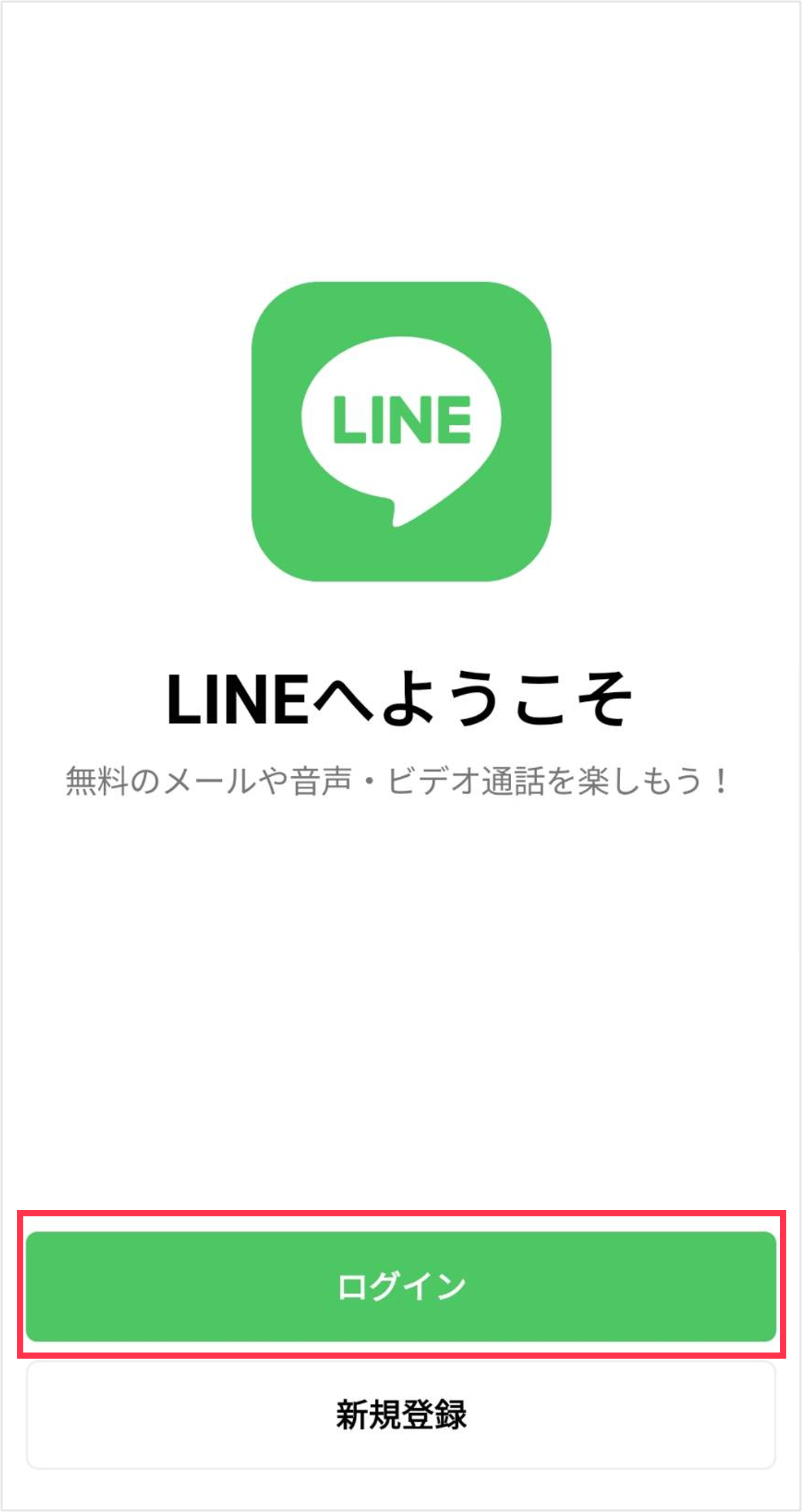 LINE

LINEへようこそ

無料のメールや音声・ビデオ通話を楽しもう！

ログイン

新規登録